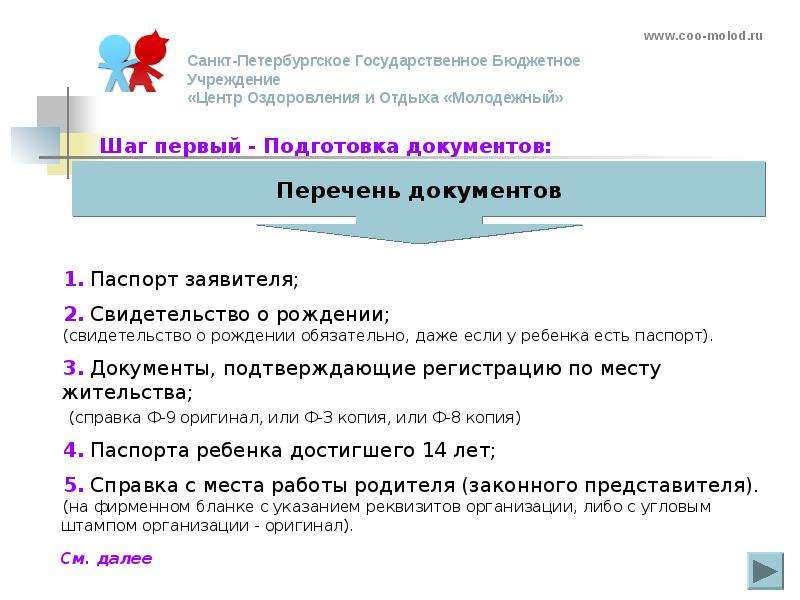 www.coo-molod.ru

Санкт-Петербургское Государственное Бюджетное Учреждение
«Центр Оздоровления и Отдыха «Молодежный»

Шаг первый - Подготовка документов:

Перечень документов

1. Паспорт заявителя;

2. Свидетельство о рождении;
(свидетельство о рождении обязательно, даже если у ребенка есть паспорт).

3. Документы, подтверждающие регистрацию по месту жительства;
(справка Ф-9 оригинал, или Ф-3 копия, или Ф-8 копия)

4. Паспорта ребенка достигшего 14 лет;

5. Справка с места работы родителя (законного представителя).
(на фирменном бланке с указанием реквизитов организации, либо с угловым штампом организации - оригинал).

См. далее